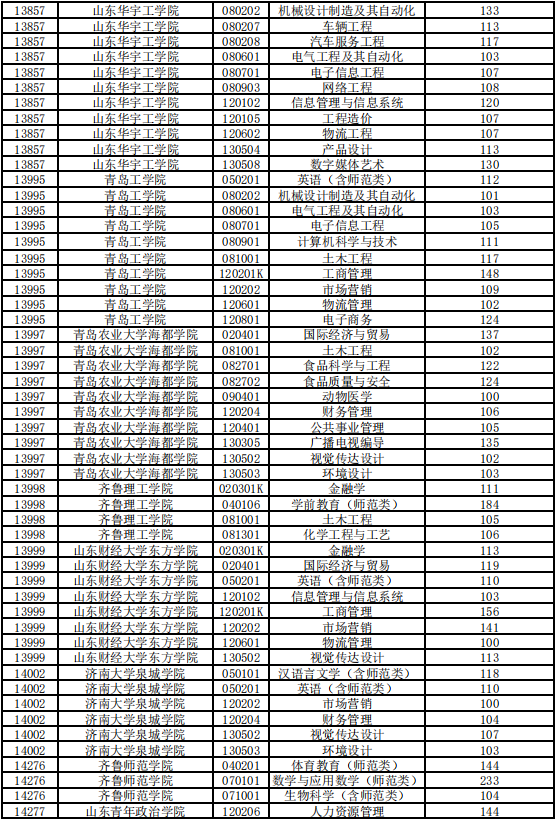 | 13857 | 山东华宇工学院 | 080202 | 机械设计制造及其自动化 | 133 |
|---|---|---|---|---|
| 13857 | 山东华宇工学院 | 080207 | 车辆工程 | 113 |
| 13857 | 山东华宇工学院 | 080208 | 汽车服务工程 | 117 |
| 13857 | 山东华宇工学院 | 080601 | 电气工程及其自动化 | 103 |
| 13857 | 山东华宇工学院 | 080701 | 电子信息工程 | 107 |
| 13857 | 山东华宇工学院 | 080903 | 网络工程 | 108 |
| 13857 | 山东华宇工学院 | 120102 | 信息管理与信息系统 | 120 |
| 13857 | 山东华宇工学院 | 120105 | 工程造价 | 107 |
| 13857 | 山东华宇工学院 | 120602 | 物流工程 | 107 |
| 13857 | 山东华宇工学院 | 130504 | 产品设计 | 113 |
| 13857 | 山东华宇工学院 | 130508 | 数字媒体艺术 | 130 |
| 13995 | 青岛工学院 | 050201 | 英语（含师范类） | 112 |
| 13995 | 青岛工学院 | 080202 | 机械设计制造及其自动化 | 101 |
| 13995 | 青岛工学院 | 080601 | 电气工程及其自动化 | 103 |
| 13995 | 青岛工学院 | 080701 | 电子信息工程 | 105 |
| 13995 | 青岛工学院 | 080901 | 计算机科学与技术 | 111 |
| 13995 | 青岛工学院 | 081001 | 土木工程 | 117 |
| 13995 | 青岛工学院 | 120201K | 工商管理 | 148 |
| 13995 | 青岛工学院 | 120202 | 市场营销 | 109 |
| 13995 | 青岛工学院 | 120601 | 物流管理 | 102 |
| 13995 | 青岛工学院 | 120801 | 电子商务 | 124 |
| 13997 | 青岛农业大学海都学院 | 020401 | 国际经济与贸易 | 137 |
| 13997 | 青岛农业大学海都学院 | 081001 | 土木工程 | 102 |
| 13997 | 青岛农业大学海都学院 | 082701 | 食品科学与工程 | 122 |
| 13997 | 青岛农业大学海都学院 | 082702 | 食品质量与安全 | 124 |
| 13997 | 青岛农业大学海都学院 | 090401 | 动物医学 | 100 |
| 13997 | 青岛农业大学海都学院 | 120204 | 财务管理 | 106 |
| 13997 | 青岛农业大学海都学院 | 120401 | 公共事业管理 | 105 |
| 13997 | 青岛农业大学海都学院 | 130305 | 广播电视编导 | 135 |
| 13997 | 青岛农业大学海都学院 | 130502 | 视觉传达设计 | 102 |
| 13997 | 青岛农业大学海都学院 | 130503 | 环境设计 | 103 |
| 13998 | 齐鲁理工学院 | 020301K | 金融学 | 111 |
| 13998 | 齐鲁理工学院 | 040106 | 学前教育（师范类） | 184 |
| 13998 | 齐鲁理工学院 | 081001 | 土木工程 | 105 |
| 13998 | 齐鲁理工学院 | 081301 | 化学工程与工艺 | 106 |
| 13999 | 山东财经大学东方学院 | 020301K | 金融学 | 113 |
| 13999 | 山东财经大学东方学院 | 020401 | 国际经济与贸易 | 119 |
| 13999 | 山东财经大学东方学院 | 050201 | 英语（含师范类） | 110 |
| 13999 | 山东财经大学东方学院 | 120102 | 信息管理与信息系统 | 103 |
| 13999 | 山东财经大学东方学院 | 120201K | 工商管理 | 156 |
| 13999 | 山东财经大学东方学院 | 120202 | 市场营销 | 141 |
| 13999 | 山东财经大学东方学院 | 120601 | 物流管理 | 100 |
| 13999 | 山东财经大学东方学院 | 130502 | 视觉传达设计 | 113 |
| 14002 | 济南大学泉城学院 | 050101 | 汉语言文学（含师范类） | 118 |
| 14002 | 济南大学泉城学院 | 050201 | 英语（含师范类） | 110 |
| 14002 | 济南大学泉城学院 | 120202 | 市场营销 | 100 |
| 14002 | 济南大学泉城学院 | 120204 | 财务管理 | 104 |
| 14002 | 济南大学泉城学院 | 130502 | 视觉传达设计 | 107 |
| 14002 | 济南大学泉城学院 | 130503 | 环境设计 | 103 |
| 14276 | 齐鲁师范学院 | 040201 | 体育教育（师范类） | 144 |
| 14276 | 齐鲁师范学院 | 070101 | 数学与应用数学（师范类） | 233 |
| 14276 | 齐鲁师范学院 | 071001 | 生物科学（含师范类） | 104 |
| 14277 | 山东青年政治学院 | 120206 | 人力资源管理 | 144 |